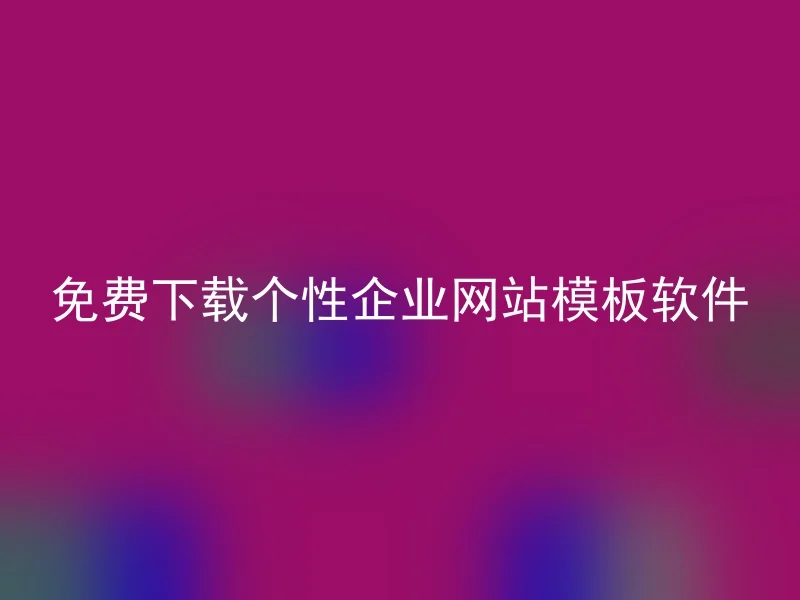 免费下载个性企业网站模板软件